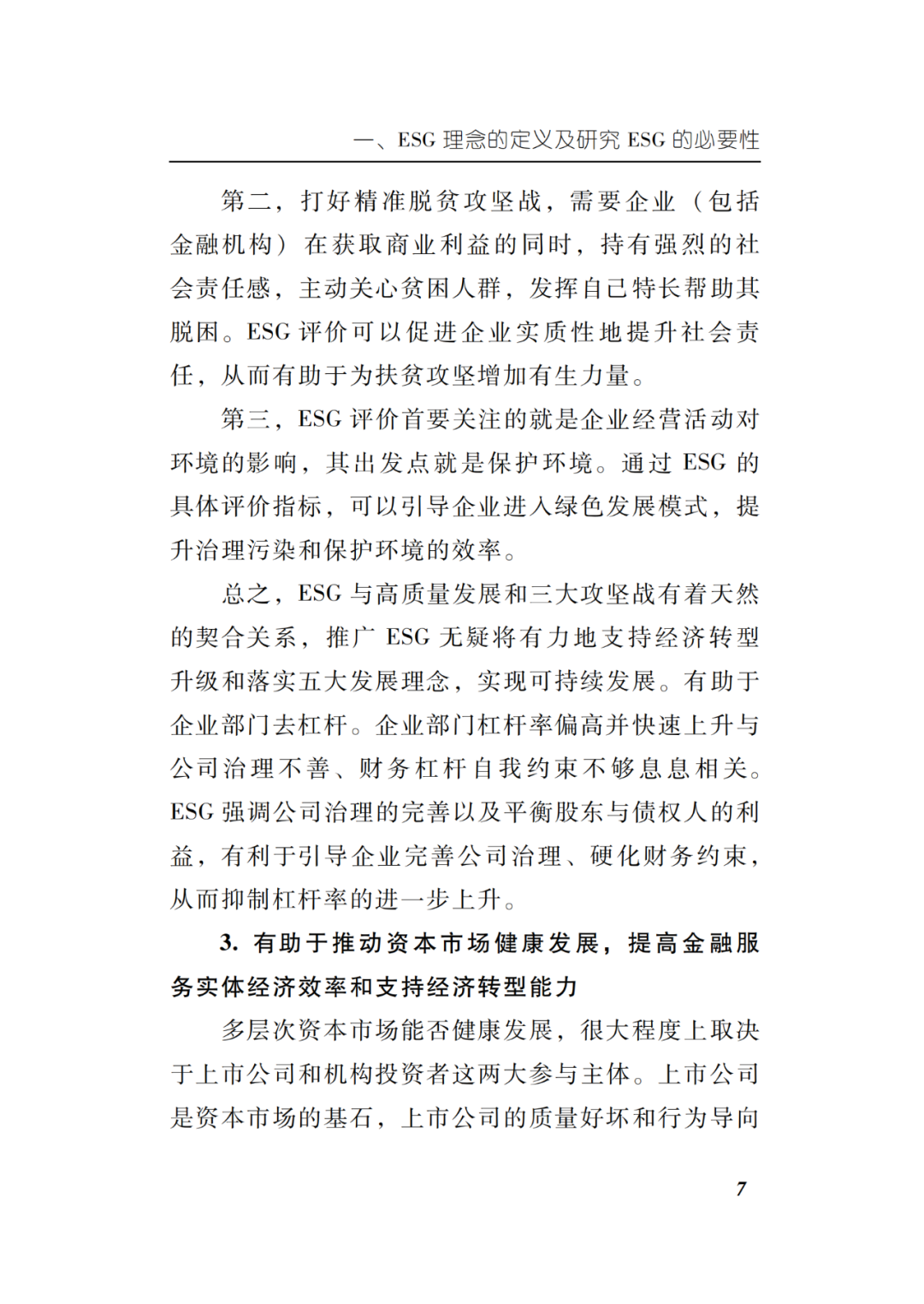 一、ESG 理念的定义及研究 ESG 的必要性

第二，打好精准脱贫攻坚战，需要企业（包括金融机构）在获取商业利益的同时，持有强烈的社会责任感，主动关心贫困人群，发挥自己特长帮助其脱困。ESG 评价可以促进企业实质性地提升社会责任，从而有助于为扶贫攻坚增加有生力量。

第三，ESG 评价首要关注的就是企业经营活动对环境的影响，其出发点就是保护环境。通过 ESG 的具体评价指标，可以引导企业进入绿色发展模式，提升治理污染和保护环境的效率。

总之，ESG 与高质量发展和三大攻坚战有着天然的契合关系，推广 ESG 无疑将有力地支持经济转型升级和落实五大发展理念，实现可持续发展。有助于企业部门去杠杆。企业部门杠杆率偏高并快速上升与公司治理不善、财务杠杆自我约束不够息息相关。ESG 强调公司治理的完善以及平衡股东与债权人的利益，有利于引导企业完善公司治理、硬化财务约束，从而抑制杠杆率的进一步上升。

3. 有助于推动资本市场健康发展，提高金融服务实体经济效率和支持经济转型能力

多层次资本市场能否健康发展，很大程度上取决于上市公司和机构投资者这两大参与主体。上市公司是资本市场的基石，上市公司的质量好坏和行为导向

7